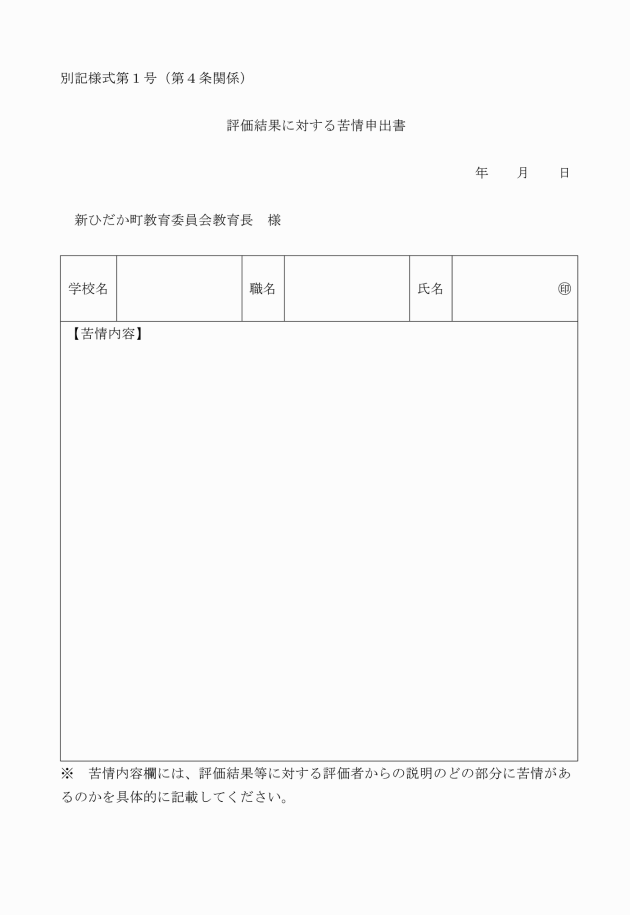 別記様式第１号（第４条関係）

評価結果に対する苦情申出書

年　　月　　日

新ひだか町教育委員会教育長　様

| 学校名 |  | 職名 |  | 氏名 | ㊞ |
|---|---|---|---|---|---|

【苦情内容】

※　苦情内容欄には、評価結果等に対する評価者からの説明のどの部分に苦情があるのかを具体的に記載してください。